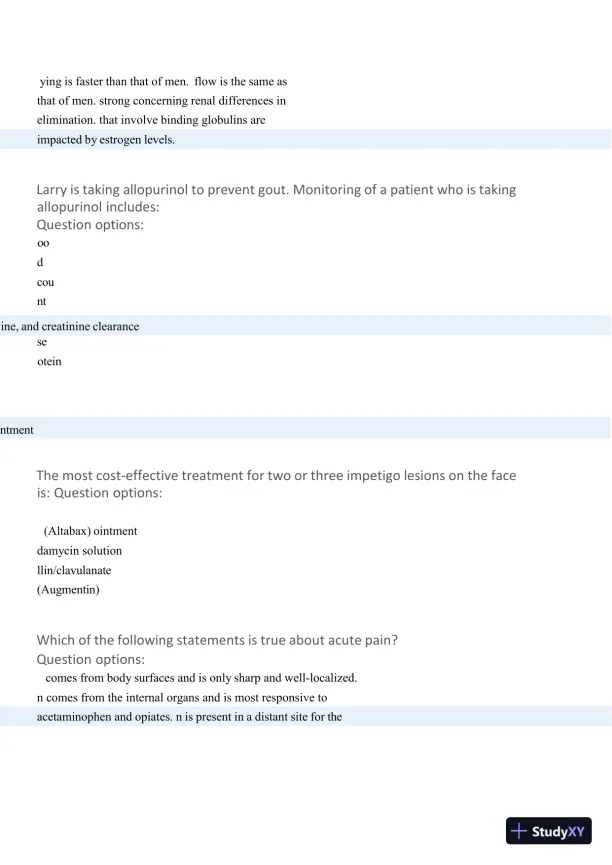 ying is faster than that of men. flow is the same as that of men. strong concerning renal differences in elimination. that involve binding globulins are impacted by estrogen levels.

Larry is taking allopurinol to prevent gout. Monitoring of a patient who is taking allopurinol includes:
Question options:
oo
d
cou
nt
ine, and creatinine clearance
se
otein

ntment

The most cost-effective treatment for two or three impetigo lesions on the face is: Question options:

(Altabax) ointment
damycin solution
llin/clavulanate
(Augmentin)

Which of the following statements is true about acute pain?
Question options:
comes from body surfaces and is only sharp and well-localized.
n comes from the internal organs and is most responsive to acetaminophen and opiates. n is present in a distant site for the

StudyXY